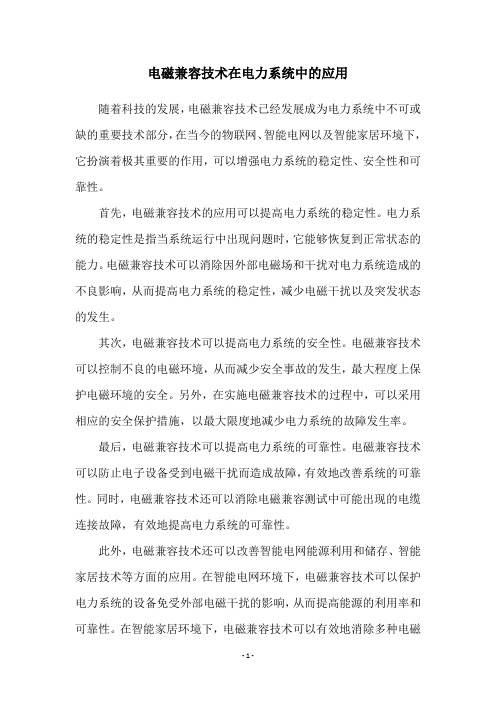 电磁兼容技术在电力系统中的应用

随着科技的发展，电磁兼容技术已经发展成为电力系统中不可或缺的重要技术部分，在当今的物联网、智能电网以及智能家居环境下，它扮演着极其重要的作用，可以增强电力系统的稳定性、安全性和可靠性。

首先，电磁兼容技术的应用可以提高电力系统的稳定性。电力系统的稳定性是指当系统运行中出现问题时，它能够恢复到正常状态的能力。电磁兼容技术可以消除因外部电磁场和干扰对电力系统造成的不良影响，从而提高电力系统的稳定性，减少电磁干扰以及突发状态的发生。

其次，电磁兼容技术可以提高电力系统的安全性。电磁兼容技术可以控制不良的电磁环境，从而减少安全事故的发生，最大程度上保护电磁环境的安全。另外，在实施电磁兼容技术的过程中，可以采用相应的安全保护措施，以最大限度地减少电力系统的故障发生率。

最后，电磁兼容技术可以提高电力系统的可靠性。电磁兼容技术可以防止电子设备受到电磁干扰而造成故障，有效地改善系统的可靠性。同时，电磁兼容技术还可以消除电磁兼容测试中可能出现的电缆连接故障，有效地提高电力系统的可靠性。

此外，电磁兼容技术还可以改善智能电网能源利用和储存、智能家居技术等方面的应用。在智能电网环境下，电磁兼容技术可以保护电力系统的设备免受外部电磁干扰的影响，从而提高能源的利用率和可靠性。在智能家居环境下，电磁兼容技术可以有效地消除多种电磁

- 1 -